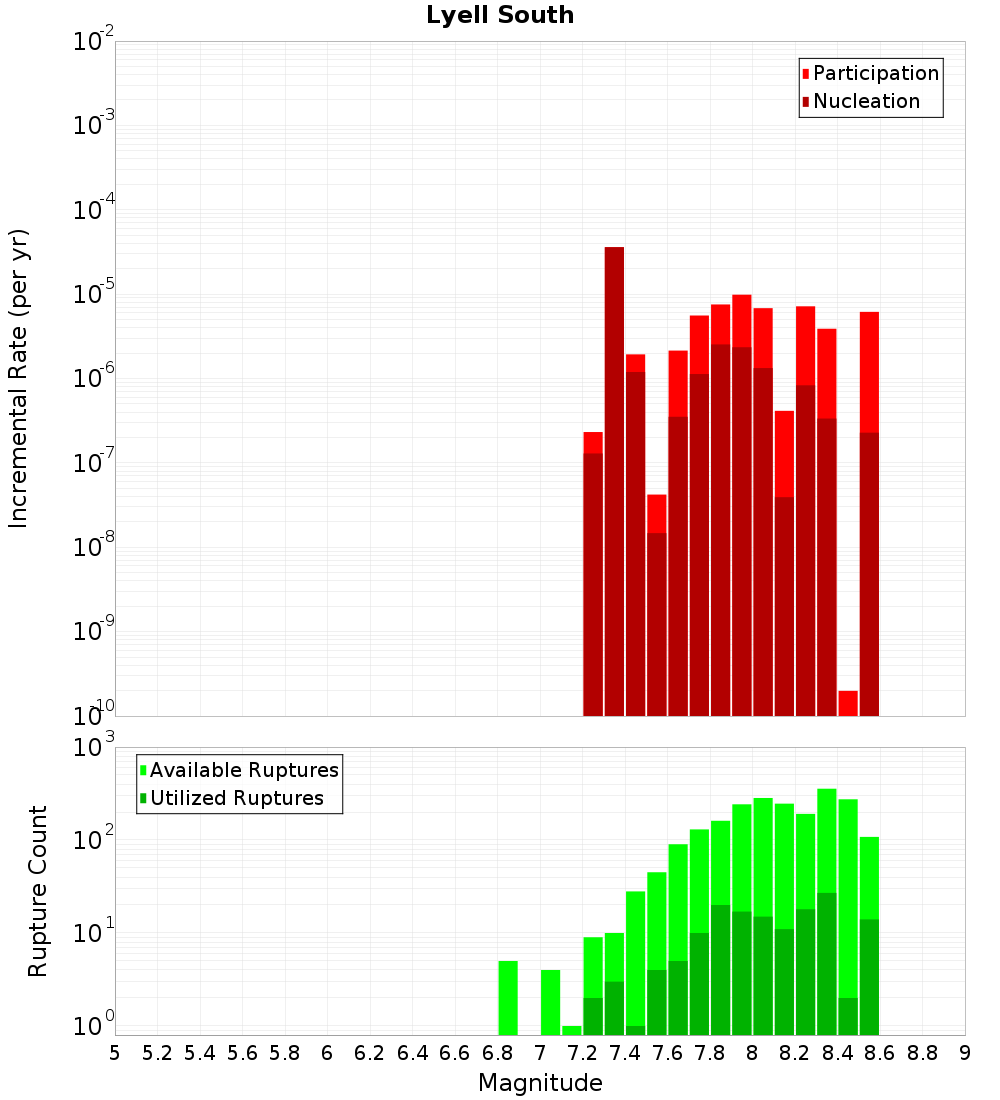 Lyell South

Participation
Nucleation

Incremental Rate (per yr)

$10^{-2}$
$10^{-3}$
$10^{-4}$
$10^{-5}$
$10^{-6}$
$10^{-7}$
$10^{-8}$
$10^{-9}$
$10^{-10}$

Available Ruptures
Utilized Ruptures

Rupture Count

$10^{3}$
$10^{2}$
$10^{1}$
$10^{0}$

5 5.2 5.4 5.6 5.8 6 6.2 6.4 6.6 6.8 7 7.2 7.4 7.6 7.8 8 8.2 8.4 8.6 8.8 9

Magnitude